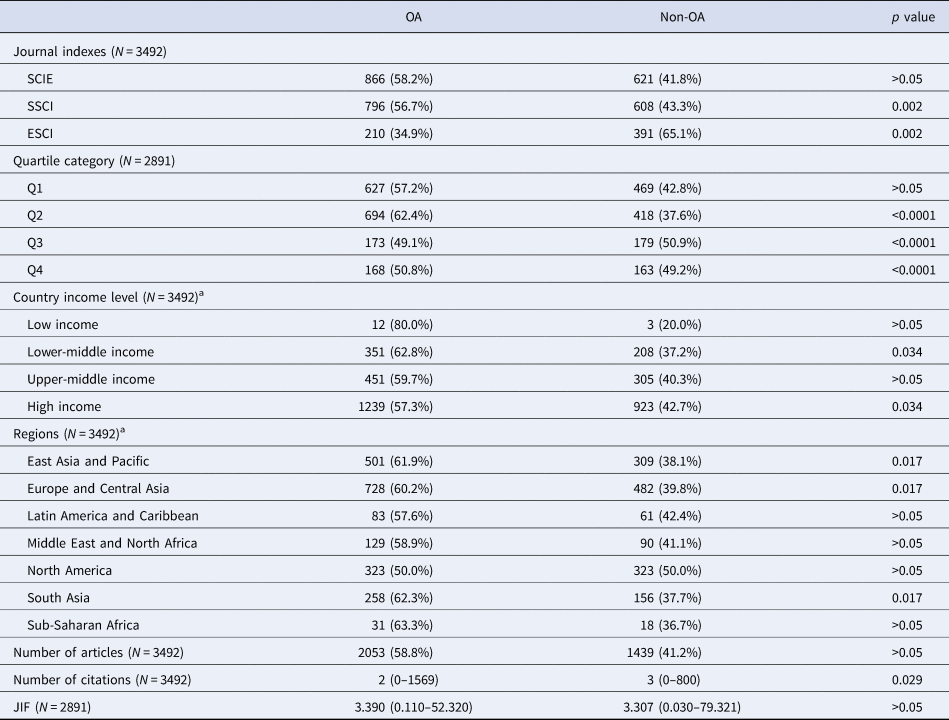 |  | OA | Non-OA | p value |
|---|---|---|---|
| Journal indexes (N = 3492) |  |  |  |
| SCIE | 866 (58.2%) | 621 (41.8%) | >0.05 |
| SSCI | 796 (56.7%) | 608 (43.3%) | 0.002 |
| ESCI | 210 (34.9%) | 391 (65.1%) | 0.002 |
| Quartile category (N = 2891) |  |  |  |
| Q1 | 627 (57.2%) | 469 (42.8%) | >0.05 |
| Q2 | 694 (62.4%) | 418 (37.6%) | <0.0001 |
| Q3 | 173 (49.1%) | 179 (50.9%) | <0.0001 |
| Q4 | 168 (50.8%) | 163 (49.2%) | <0.0001 |
| Country income level (N = 3492)$^{a}$ |  |  |  |
| Low income | 12 (80.0%) | 3 (20.0%) | >0.05 |
| Lower-middle income | 351 (62.8%) | 208 (37.2%) | 0.034 |
| Upper-middle income | 451 (59.7%) | 305 (40.3%) | >0.05 |
| High income | 1239 (57.3%) | 923 (42.7%) | 0.034 |
| Regions (N = 3492)$^{a}$ |  |  |  |
| East Asia and Pacific | 501 (61.9%) | 309 (38.1%) | 0.017 |
| Europe and Central Asia | 728 (60.2%) | 482 (39.8%) | 0.017 |
| Latin America and Caribbean | 83 (57.6%) | 61 (42.4%) | >0.05 |
| Middle East and North Africa | 129 (58.9%) | 90 (41.1%) | >0.05 |
| North America | 323 (50.0%) | 323 (50.0%) | >0.05 |
| South Asia | 258 (62.3%) | 156 (37.7%) | 0.017 |
| Sub-Saharan Africa | 31 (63.3%) | 18 (36.7%) | >0.05 |
| Number of articles (N = 3492) | 2053 (58.8%) | 1439 (41.2%) | >0.05 |
| Number of citations (N = 3492) | 2 (0–1569) | 3 (0–800) | 0.029 |
| JIF (N = 2891) | 3.390 (0.110–52.320) | 3.307 (0.030–79.321) | >0.05 |